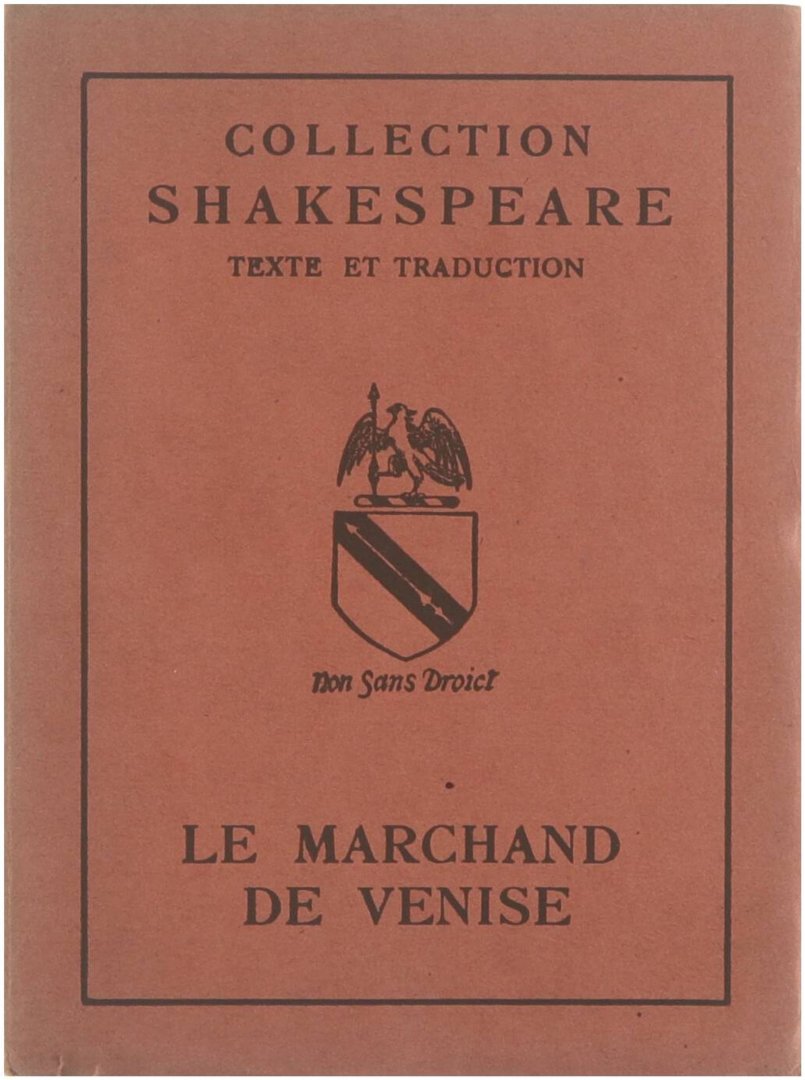 COLLECTION
SHAKESPEARE
TEXTE ET TRADUCTION

Non Sans Droict

LE MARCHAND
DE VENISE